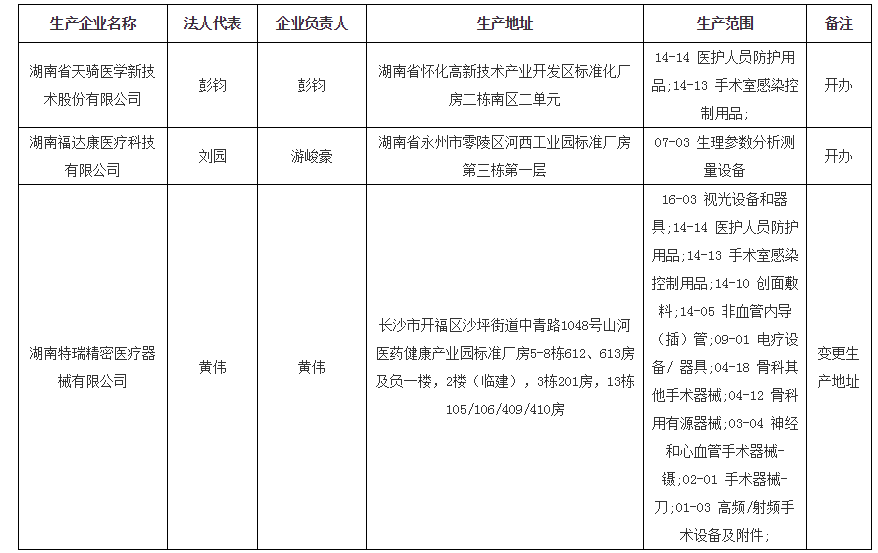 | 生产企业名称 | 法人代表 | 企业负责人 | 生产地址 | 生产范围 | 备注 |
|---|---|---|---|---|---|
| 湖南省天骑医学新技术股份有限公司 | 彭钧 | 彭钧 | 湖南省怀化高新技术产业开发区标准化厂房二栋南区二单元 | 14-14 医护人员防护用品;14-13 手术室感染控制用品; | 开办 |
| 湖南福达康医疗科技有限公司 | 刘园 | 游峻豪 | 湖南省永州市零陵区河西工业园标准厂房第三栋第一层 | 07-03 生理参数分析测量设备 | 开办 |
| 湖南特瑞精密医疗器械有限公司 | 黄伟 | 黄伟 | 长沙市开福区沙坪街道中青路1048号山河医药健康产业园标准厂房5-8栋612、613房及负一楼，2楼（临建），3栋201房，13栋105/106/409/410房 | 16-03 视光设备和器具;14-14 医护人员防护用品;14-13 手术室感染控制用品;14-10 创面敷料;14-05 非血管内导（插）管;09-01 电疗设备/ 器具;04-18 骨科其他手术器械;04-12 骨科用有源器械;03-04 神经和心血管手术器械-镊;02-01 手术器械-刀;01-03 高频/射频手术设备及附件; | 变更生产地址 |